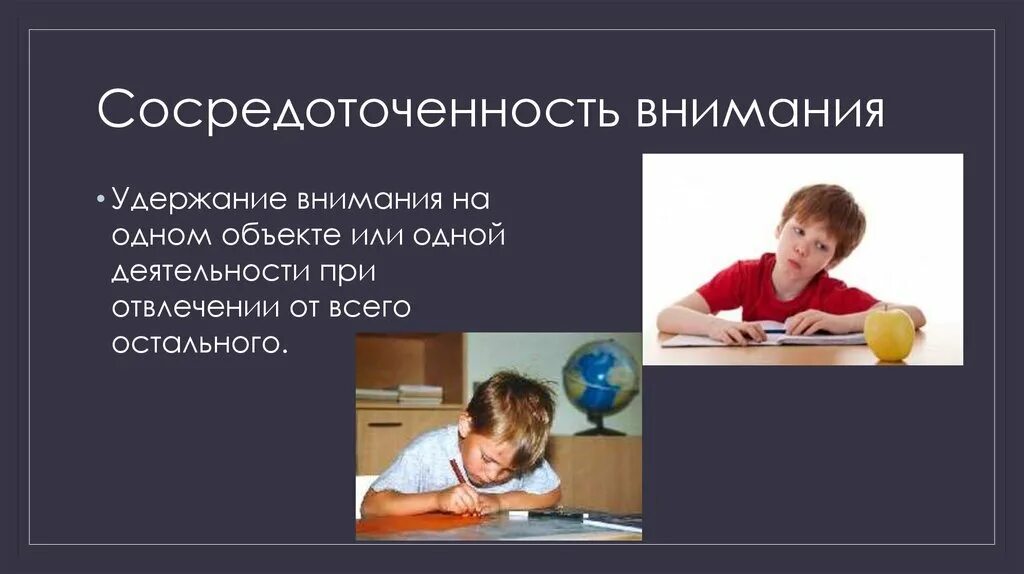 Сосредоточенность внимания

• Удержание внимания на одном объекте или одной деятельности при отвлечении от всего остального.